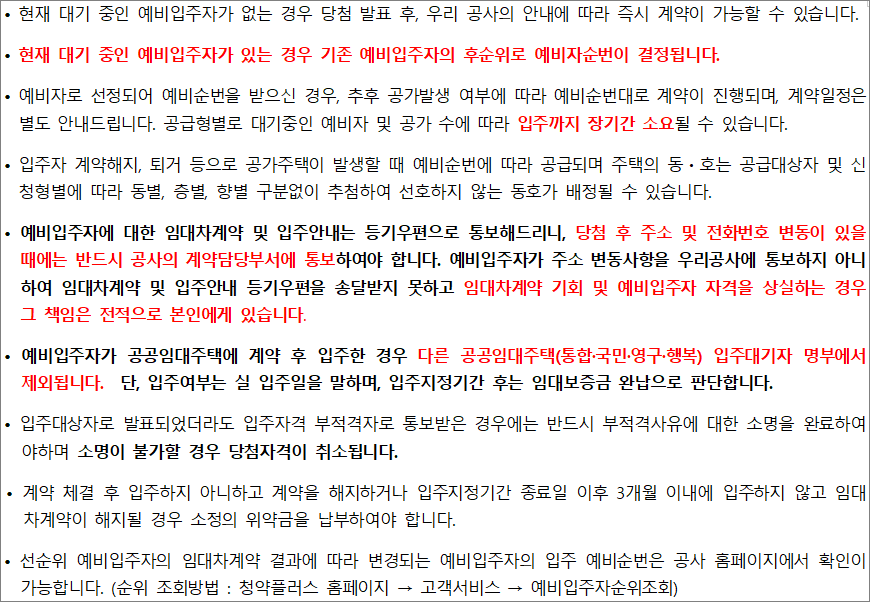 • 현재 대기 중인 예비입주자가 없는 경우 당첨 발표 후, 우리 공사의 안내에 따라 즉시 계약이 가능할 수 있습니다.

• 현재 대기 중인 예비입주자가 있는 경우 기존 예비입주자의 후순위로 예비자순번이 결정됩니다.

• 예비자로 선정되어 예비순번을 받으신 경우, 추후 공가발생 여부에 따라 예비순번대로 계약이 진행되며, 계약일정은 별도 안내드립니다. 공급형별로 대기중인 예비자 및 공가 수에 따라 입주까지 장기간 소요될 수 있습니다.

• 입주자 계약해지, 퇴거 등으로 공가주택이 발생할 때 예비순번에 따라 공급되며 주택의 동·호는 공급대상자 및 신청형별에 따라 동별, 층별, 향별 구분없이 추첨하여 선호하지 않는 동호가 배정될 수 있습니다.

• 예비입주자에 대한 임대차계약 및 입주안내는 등기우편으로 통보해드리니, 당첨 후 주소 및 전화번호 변동이 있을 때에는 반드시 공사의 계약담당부서에 통보하여야 합니다. 예비입주자가 주소 변동사항을 우리공사에 통보하지 아니하여 임대차계약 및 입주안내 등기우편을 송달받지 못하고 임대차계약 기회 및 예비입주자 자격을 상실하는 경우 그 책임은 전적으로 본인에게 있습니다.

• 예비입주자가 공공임대주택에 계약 후 입주한 경우 다른 공공임대주택(통합·국민·영구·행복) 입주대기자 명부에서 제외됩니다. 단, 입주여부는 실 입주일을 말하며, 입주지정기간 후는 임대보증금 완납으로 판단합니다.

• 입주대상자로 발표되었더라도 입주자격 부적격자로 통보받은 경우에는 반드시 부적격사유에 대한 소명을 완료하여야하며 소명이 불가할 경우 당첨자격이 취소됩니다.

• 계약 체결 후 입주하지 아니하고 계약을 해지하거나 입주지정기간 종료일 이후 3개월 이내에 입주하지 않고 임대차계약이 해지될 경우 소정의 위약금을 납부하여야 합니다.

• 선순위 예비입주자의 임대차계약 결과에 따라 변경되는 예비입주자의 입주 예비순번은 공사 홈페이지에서 확인이 가능합니다. (순위 조회방법 : 청약플러스 홈페이지 → 고객서비스 → 예비입주자순위조회)